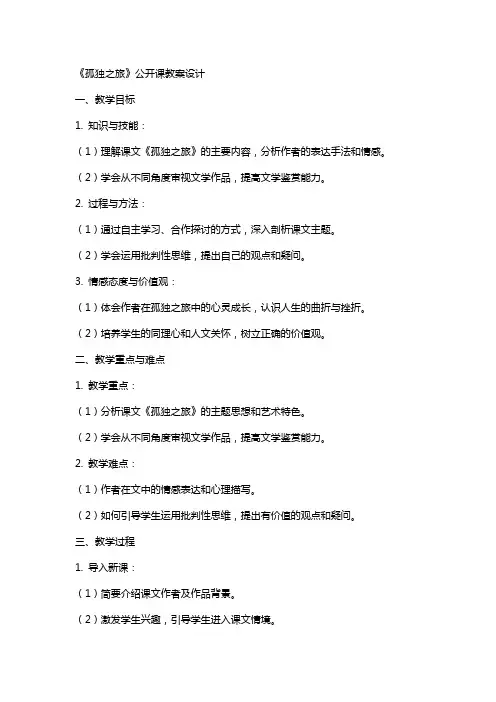 《孤独之旅》公开课教案设计

一、教学目标

1. 知识与技能：

（1）理解课文《孤独之旅》的主要内容，分析作者的表达手法和情感。

（2）学会从不同角度审视文学作品，提高文学鉴赏能力。

2. 过程与方法：

（1）通过自主学习、合作探讨的方式，深入剖析课文主题。

（2）学会运用批判性思维，提出自己的观点和疑问。

3. 情感态度与价值观：

（1）体会作者在孤独之旅中的心灵成长，认识人生的曲折与挫折。

（2）培养学生的同理心和人文关怀，树立正确的价值观。

二、教学重点与难点

1. 教学重点：

（1）分析课文《孤独之旅》的主题思想和艺术特色。

（2）学会从不同角度审视文学作品，提高文学鉴赏能力。

2. 教学难点：

（1）作者在文中的情感表达和心理描写。

（2）如何引导学生运用批判性思维，提出有价值的观点和疑问。

三、教学过程

1. 导入新课：

（1）简要介绍课文作者及作品背景。

（2）激发学生兴趣，引导学生进入课文情境。